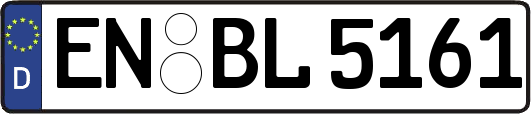 D
EN BL 5161